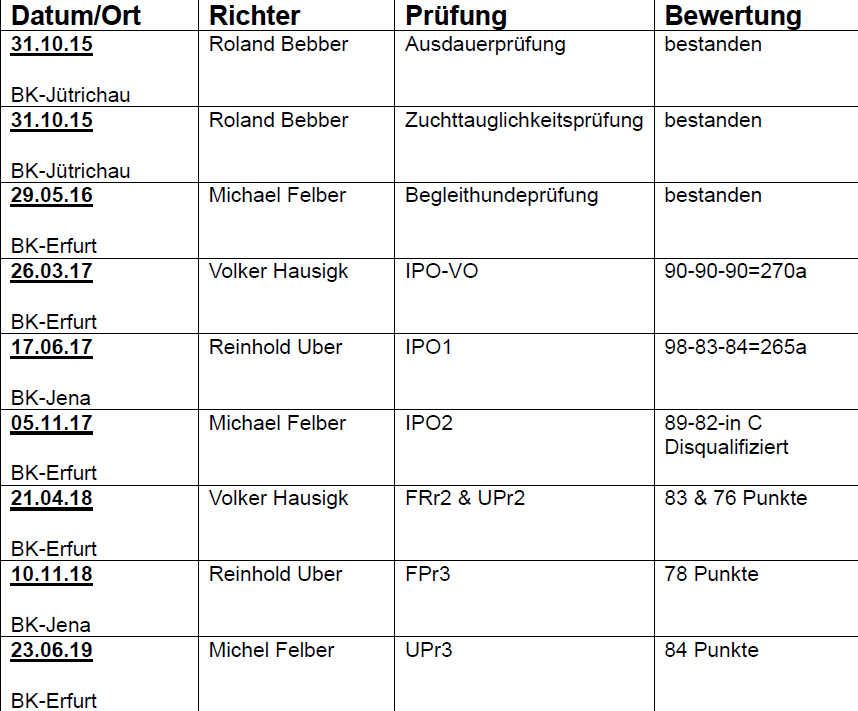 | Datum/Ort | Richter | Prüfung | Bewertung |
|---|---|---|---|
| 31.10.15 BK-Jütrichau | Roland Bebber | Ausdauerprüfung | bestanden |
| 31.10.15 BK-Jütrichau | Roland Bebber | Zuchttauglichkeitsprüfung | bestanden |
| 29.05.16 BK-Erfurt | Michael Felber | Begleithundeprüfung | bestanden |
| 26.03.17 BK-Erfurt | Volker Hausigk | IPO-VO | 90-90-90=270a |
| 17.06.17 BK-Jena | Reinhold Uber | IPO1 | 98-83-84=265a |
| 05.11.17 BK-Erfurt | Michael Felber | IPO2 | 89-82-in C Disqualifiziert |
| 21.04.18 BK-Erfurt | Volker Hausigk | FRr2 & UPr2 | 83 & 76 Punkte |
| 10.11.18 BK-Jena | Reinhold Uber | FPr3 | 78 Punkte |
| 23.06.19 BK-Erfurt | Michel Felber | UPr3 | 84 Punkte |